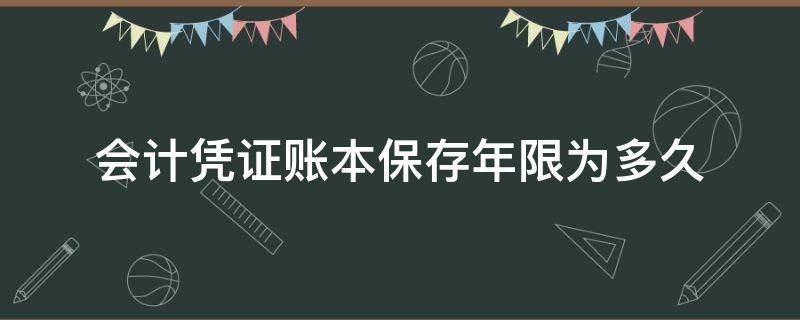 会计凭证账本保存年限为多久